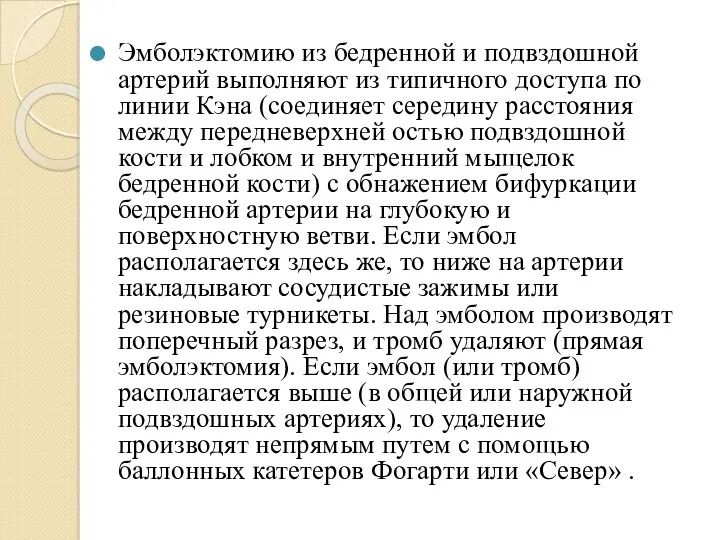 Эмболэктомию из бедренной и подвздошной артерий выполняют из типичного доступа по линии Кэна (соединяет середину расстояния между передневерхней остью подвздошной кости и лобком и внутренний мыщелок бедренной кости) с обнажением бифуркации бедренной артерии на глубокую и поверхностную ветви. Если эмбол располагается здесь же, то ниже на артерии накладывают сосудистые зажимы или резиновые турникеты. Над эмболом производят поперечный разрез, и тромб удаляют (прямая эмболэктомия). Если эмбол (или тромб) располагается выше (в общей или наружной подвздошных артериях), то удаление производят непрямым путем с помощью баллонных катетеров Фогарти или «Север» .